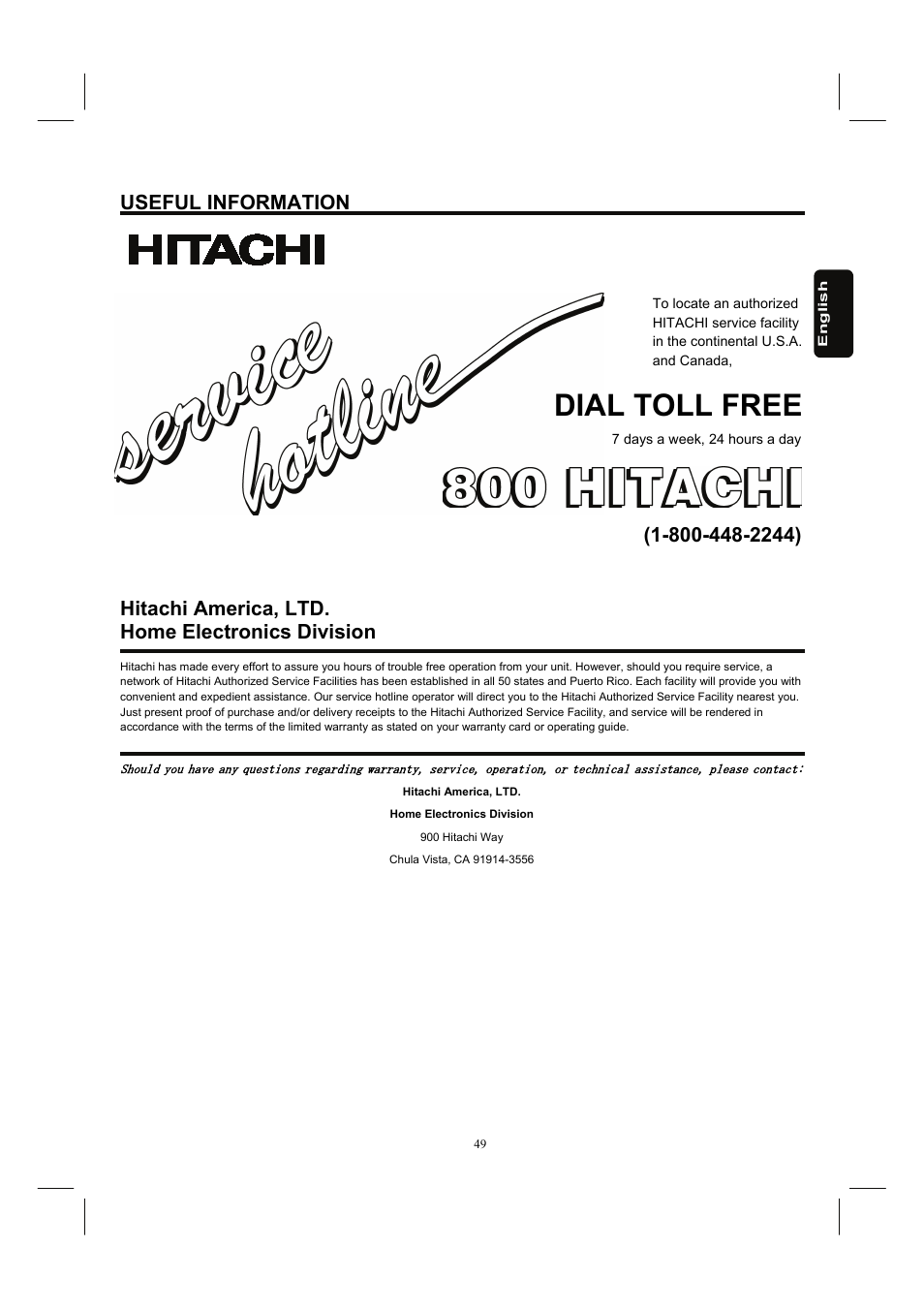 USEFUL INFORMATION

HITACHI

English

service hotline

To locate an authorized HITACHI service facility in the continental U.S.A. and Canada,

DIAL TOLL FREE

7 days a week, 24 hours a day

800 HITACHI

(1-800-448-2244)

Hitachi America, LTD.
Home Electronics Division

Hitachi has made every effort to assure you hours of trouble free operation from your unit. However, should you require service, a network of Hitachi Authorized Service Facilities has been established in all 50 states and Puerto Rico. Each facility will provide you with convenient and expedient assistance. Our service hotline operator will direct you to the Hitachi Authorized Service Facility nearest you. Just present proof of purchase and/or delivery receipts to the Hitachi Authorized Service Facility, and service will be rendered in accordance with the terms of the limited warranty as stated on your warranty card or operating guide.

Should you have any questions regarding warranty, service, operation, or technical assistance, please contact:

Hitachi America, LTD.

Home Electronics Division

900 Hitachi Way

Chula Vista, CA 91914-3556

49